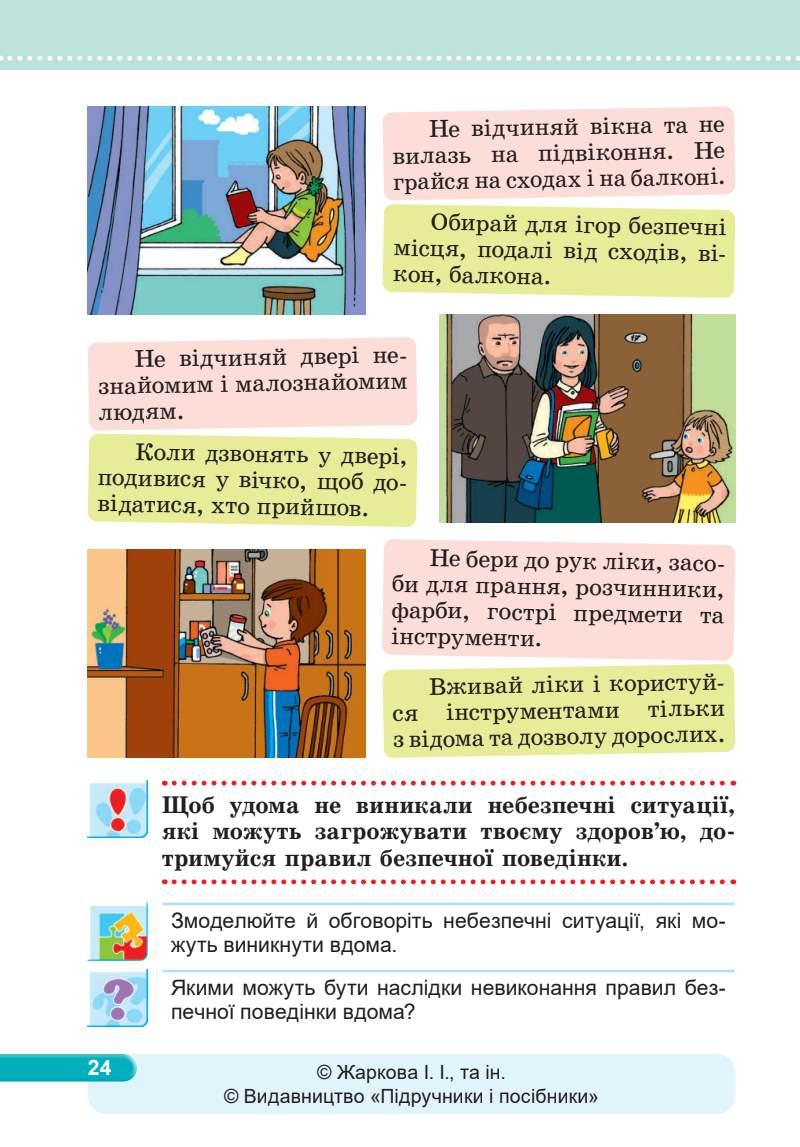 Не відчиняй вікна та не вилазь на підвіконня. Не грайся на сходах і на балконі.

Обирай для ігор безпечні місця, подалі від сходів, вікон, балкона.

Не відчиняй двері незнайомим і малознайомим людям.

Коли дзвонять у двері, подивися у вічко, щоб довідатися, хто прийшов.

Не бери до рук ліки, засоби для прання, розчинники, фарби, гострі предмети та інструменти.

Вживай ліки і користуйся інструментами тільки з відома та дозволу дорослих.

Щоб удома не виникали небезпечні ситуації, які можуть загрожувати твоєму здоров'ю, дотримуйся правил безпечної поведінки.

Змоделюйте й обговоріть небезпечні ситуації, які можуть виникнути вдома.

Якими можуть бути наслідки невиконання правил безпечної поведінки вдома?

24

© Жаркова І. І., та ін.
© Видавництво «Підручники і посібники»